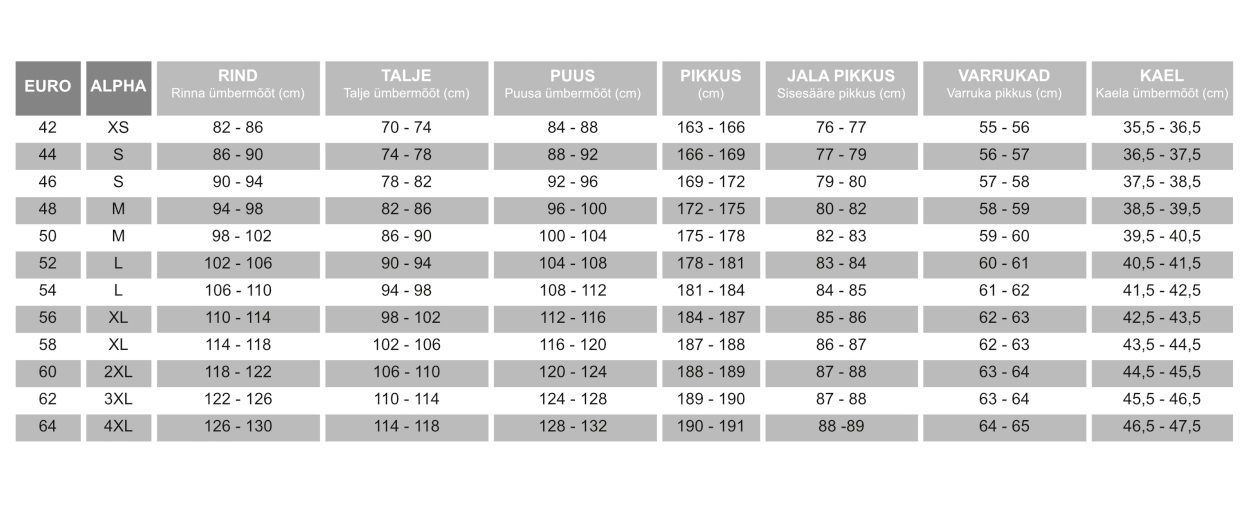 | EURO | ALPHA | RIND Rinna ümbermõõt (cm) | TALJE Talje ümbermõõt (cm) | PUUS Puusa ümbermõõt (cm) | PIKKUS (cm) | JALA PIKKUS Sisesääre pikkus (cm) | VARRUKAD Varruka pikkus (cm) | KAEL Kaela ümbermõõt (cm) |
|---|---|---|---|---|---|---|---|---|
| 42 | XS | 82 - 86 | 70 - 74 | 84 - 88 | 163 - 166 | 76 - 77 | 55 - 56 | 35,5 - 36,5 |
| 44 | S | 86 - 90 | 74 - 78 | 88 - 92 | 166 - 169 | 77 - 79 | 56 - 57 | 36,5 - 37,5 |
| 46 | S | 90 - 94 | 78 - 82 | 92 - 96 | 169 - 172 | 79 - 80 | 57 - 58 | 37,5 - 38,5 |
| 48 | M | 94 - 98 | 82 - 86 | 96 - 100 | 172 - 175 | 80 - 82 | 58 - 59 | 38,5 - 39,5 |
| 50 | M | 98 - 102 | 86 - 90 | 100 - 104 | 175 - 178 | 82 - 83 | 59 - 60 | 39,5 - 40,5 |
| 52 | L | 102 - 106 | 90 - 94 | 104 - 108 | 178 - 181 | 83 - 84 | 60 - 61 | 40,5 - 41,5 |
| 54 | L | 106 - 110 | 94 - 98 | 108 - 112 | 181 - 184 | 84 - 85 | 61 - 62 | 41,5 - 42,5 |
| 56 | XL | 110 - 114 | 98 - 102 | 112 - 116 | 184 - 187 | 85 - 86 | 62 - 63 | 42,5 - 43,5 |
| 58 | XL | 114 - 118 | 102 - 106 | 116 - 120 | 187 - 188 | 86 - 87 | 62 - 63 | 43,5 - 44,5 |
| 60 | 2XL | 118 - 122 | 106 - 110 | 120 - 124 | 188 - 189 | 87 - 88 | 63 - 64 | 44,5 - 45,5 |
| 62 | 3XL | 122 - 126 | 110 - 114 | 124 - 128 | 189 - 190 | 87 - 88 | 63 - 64 | 45,5 - 46,5 |
| 64 | 4XL | 126 - 130 | 114 - 118 | 128 - 132 | 190 - 191 | 88 -89 | 64 - 65 | 46,5 - 47,5 |